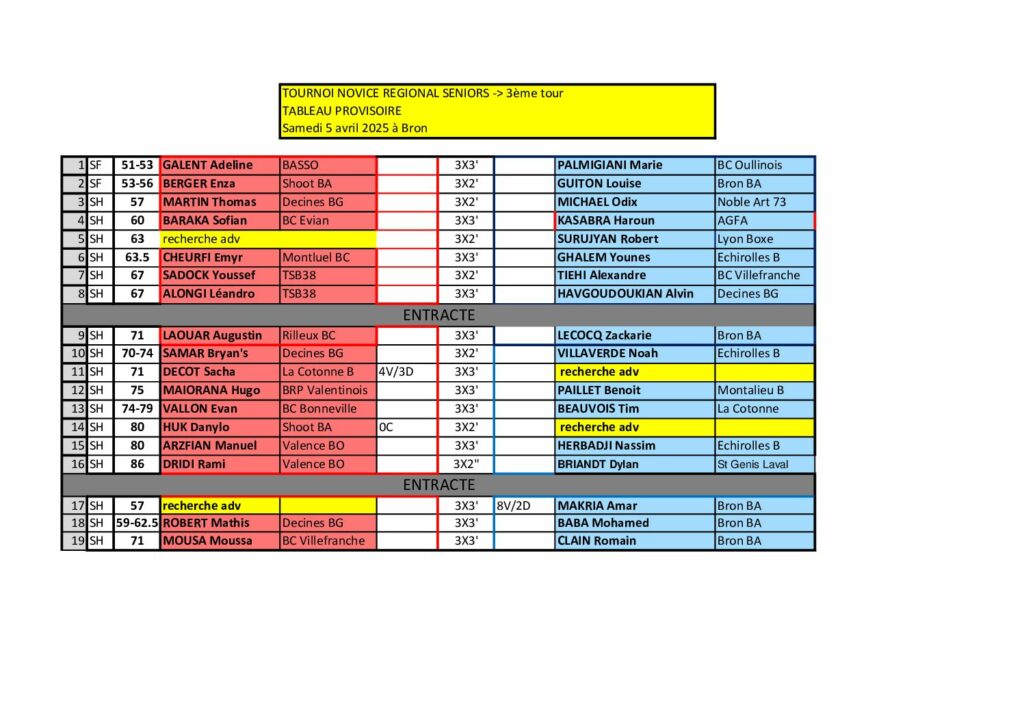 TOURNOI NOVICE REGIONAL SENIORS -> 3ème tour
TABLEAU PROVISOIRE
Samedi 5 avril 2025 à Bron

| | | | | | | | | | |
|---|---|---|---|---|---|---|---|---|---|
| 1 | SF | 51-53 | GALENT Adeline | BASSO | | 3X3' | | PALMIGIANI Marie | BC Oullinois |
| 2 | SF | 53-56 | BERGER Enza | Shoot BA | | 3X2' | | GUITON Louise | Bron BA |
| 3 | SH | 57 | MARTIN Thomas | Decines BG | | 3X2' | | MICHAEL Odix | Noble Art 73 |
| 4 | SH | 60 | BARAKA Sofian | BC Evian | | 3X3' | | KASABRA Haroun | AGFA |
| 5 | SH | 63 | recherche adv | | | 3X2' | | SURUJYAN Robert | Lyon Boxe |
| 6 | SH | 63.5 | CHEURFI Emyr | Montluel BC | | 3X3' | | GHALEM Younes | Echirolles B |
| 7 | SH | 67 | SADOCK Youssef | TSB38 | | 3X2' | | TIEHI Alexandre | BC Villefranche |
| 8 | SH | 67 | ALONGI Léandro | TSB38 | | 3X3' | | HAVGOUDOUKIAN Alvin | Decines BG |
| ENTRACTE | | | | | | | | | |
| 9 | SH | 71 | LAOUAR Augustin | Rilleux BC | | 3X3' | | LECOCQ Zackarie | Bron BA |
| 10 | SH | 70-74 | SAMAR Bryan's | Decines BG | | 3X2' | | VILLAVERDE Noah | Echirolles B |
| 11 | SH | 71 | DECOT Sacha | La Cotonne B | 4V/3D | 3X3' | | recherche adv | |
| 12 | SH | 75 | MAIORANA Hugo | BRP Valentinois | | 3X3' | | PAILLET Benoit | Montalieu B |
| 13 | SH | 74-79 | VALLON Evan | BC Bonneville | | 3X3' | | BEAUVOIS Tim | La Cotonne |
| 14 | SH | 80 | HUK Danylo | Shoot BA | 0C | 3X2' | | recherche adv | |
| 15 | SH | 80 | ARZFIAN Manuel | Valence BO | | 3X3' | | HERBADJI Nassim | Echirolles B |
| 16 | SH | 86 | DRIDI Rami | Valence BO | | 3X2" | | BRIANDT Dylan | St Genis Laval |
| ENTRACTE | | | | | | | | | |
| 17 | SH | 57 | recherche adv | | | 3X3' | 8V/2D | MAKRIA Amar | Bron BA |
| 18 | SH | 59-62.5 | ROBERT Mathis | Decines BG | | 3X3' | | BABA Mohamed | Bron BA |
| 19 | SH | 71 | MOUSA Moussa | BC Villefranche | | 3X3' | | CLAIN Romain | Bron BA |